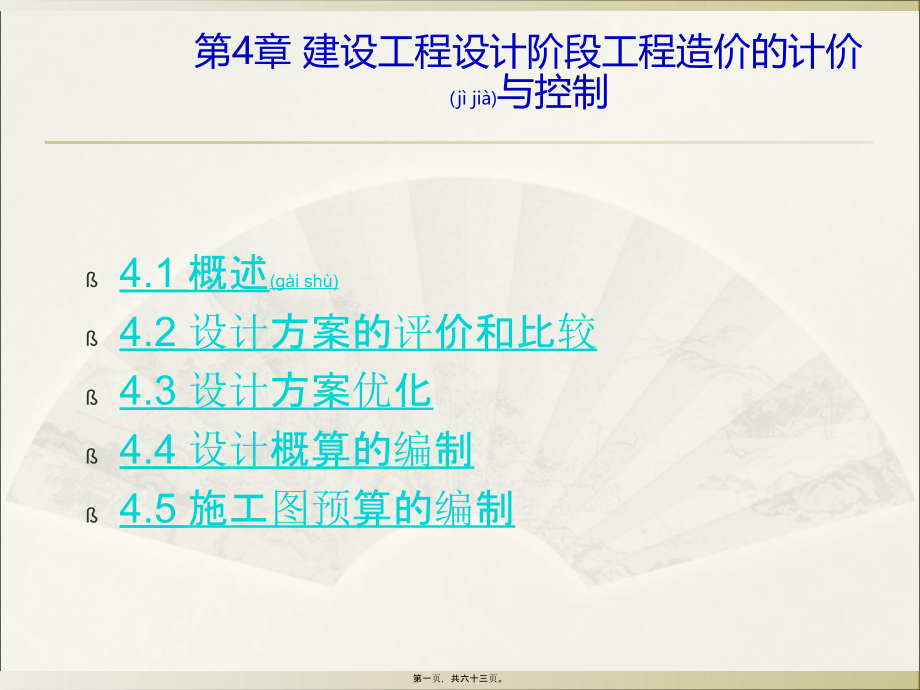 第4章 建设工程设计阶段工程造价的计价(jì jià)与控制

ß 4.1 概述(gài shù)

ß 4.2 设计方案的评价和比较

ß 4.3 设计方案优化

ß 4.4 设计概算的编制

ß 4.5 施工图预算的编制

第一页，共六十三页。